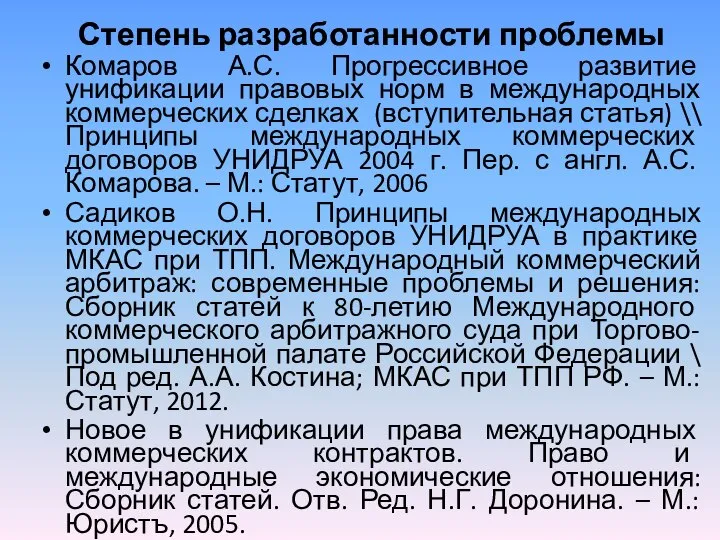 Степень разработанности проблемы

• Комаров А.С. Прогрессивное развитие унификации правовых норм в международных коммерческих сделках (вступительная статья) \\ Принципы международных коммерческих договоров УНИДРУА 2004 г. Пер. с англ. А.С. Комарова. – М.: Статут, 2006

• Садиков О.Н. Принципы международных коммерческих договоров УНИДРУА в практике МКАС при ТПП. Международный коммерческий арбитраж: современные проблемы и решения: Сборник статей к 80-летию Международного коммерческого арбитражного суда при Торгово-промышленной палате Российской Федерации \ Под ред. А.А. Костина; МКАС при ТПП РФ. – М.: Статут, 2012.

• Новое в унификации права международных коммерческих контрактов. Право и международные экономические отношения: Сборник статей. Отв. Ред. Н.Г. Доронина. – М.: Юристъ, 2005.